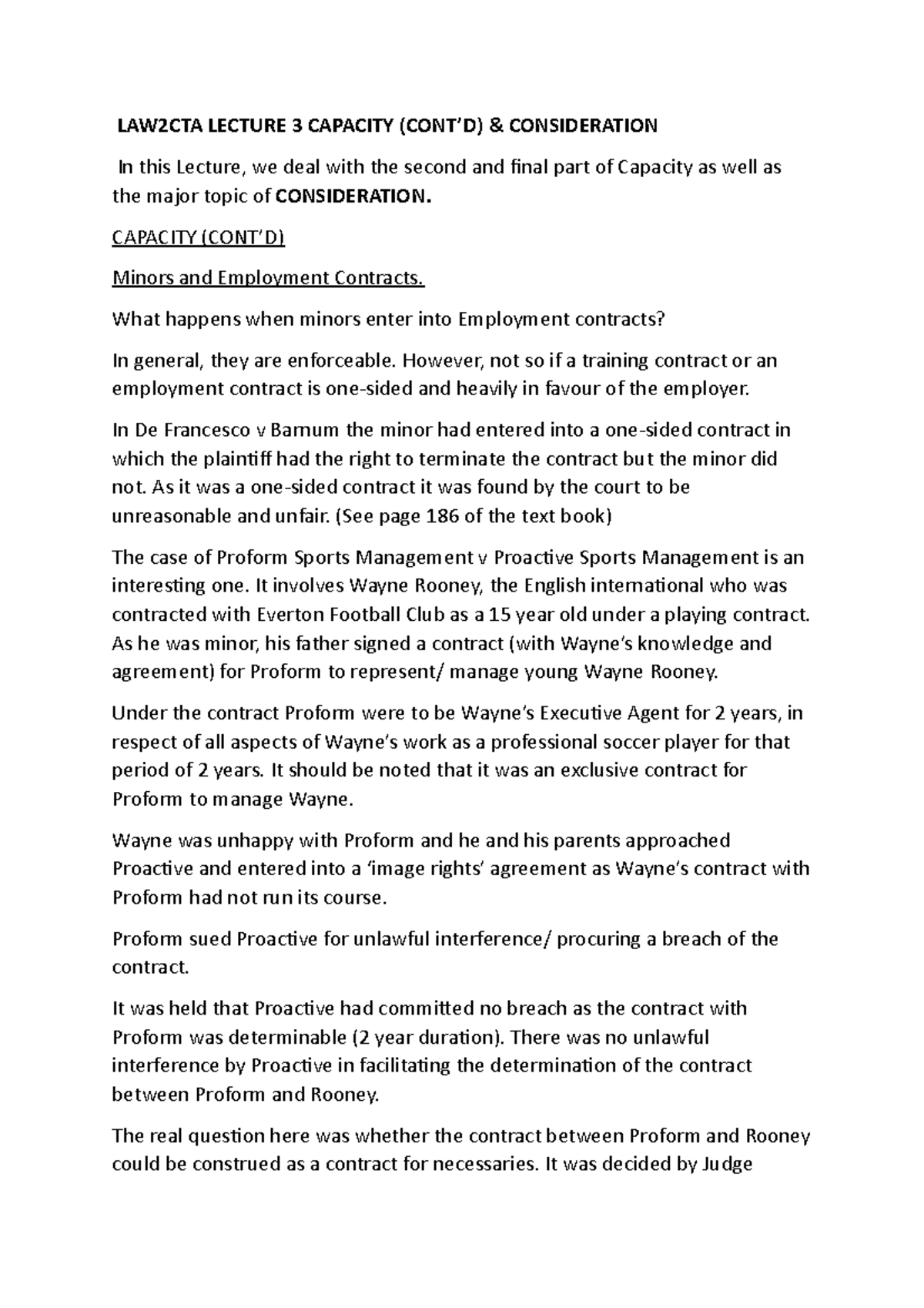 LAW2CTA LECTURE 3 CAPACITY (CONT'D) & CONSIDERATION

In this Lecture, we deal with the second and final part of Capacity as well as the major topic of CONSIDERATION.

CAPACITY (CONT'D)

Minors and Employment Contracts.

What happens when minors enter into Employment contracts?

In general, they are enforceable. However, not so if a training contract or an employment contract is one-sided and heavily in favour of the employer.

In De Francesco v Barnum the minor had entered into a one-sided contract in which the plaintiff had the right to terminate the contract but the minor did not. As it was a one-sided contract it was found by the court to be unreasonable and unfair. (See page 186 of the text book)

The case of Proform Sports Management v Proactive Sports Management is an interesting one. It involves Wayne Rooney, the English international who was contracted with Everton Football Club as a 15 year old under a playing contract. As he was minor, his father signed a contract (with Wayne's knowledge and agreement) for Proform to represent/ manage young Wayne Rooney.

Under the contract Proform were to be Wayne's Executive Agent for 2 years, in respect of all aspects of Wayne's work as a professional soccer player for that period of 2 years. It should be noted that it was an exclusive contract for Proform to manage Wayne.

Wayne was unhappy with Proform and he and his parents approached Proactive and entered into a 'image rights' agreement as Wayne's contract with Proform had not run its course.

Proform sued Proactive for unlawful interference/ procuring a breach of the contract.

It was held that Proactive had committed no breach as the contract with Proform was determinable (2 year duration). There was no unlawful interference by Proactive in facilitating the determination of the contract between Proform and Rooney.

The real question here was whether the contract between Proform and Rooney could be construed as a contract for necessaries. It was decided by Judge